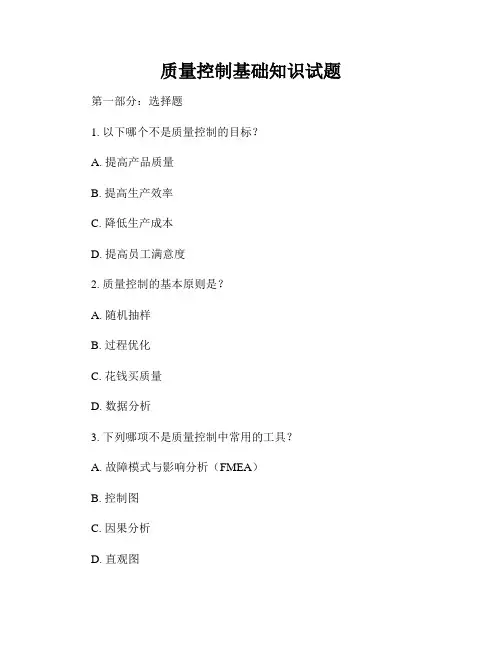 质量控制基础知识试题

第一部分：选择题

1. 以下哪个不是质量控制的目标？

A. 提高产品质量

B. 提高生产效率

C. 降低生产成本

D. 提高员工满意度

2. 质量控制的基本原则是？

A. 随机抽样

B. 过程优化

C. 花钱买质量

D. 数据分析

3. 下列哪项不是质量控制中常用的工具？

A. 故障模式与影响分析（FMEA）

B. 控制图

C. 因果分析

D. 直观图